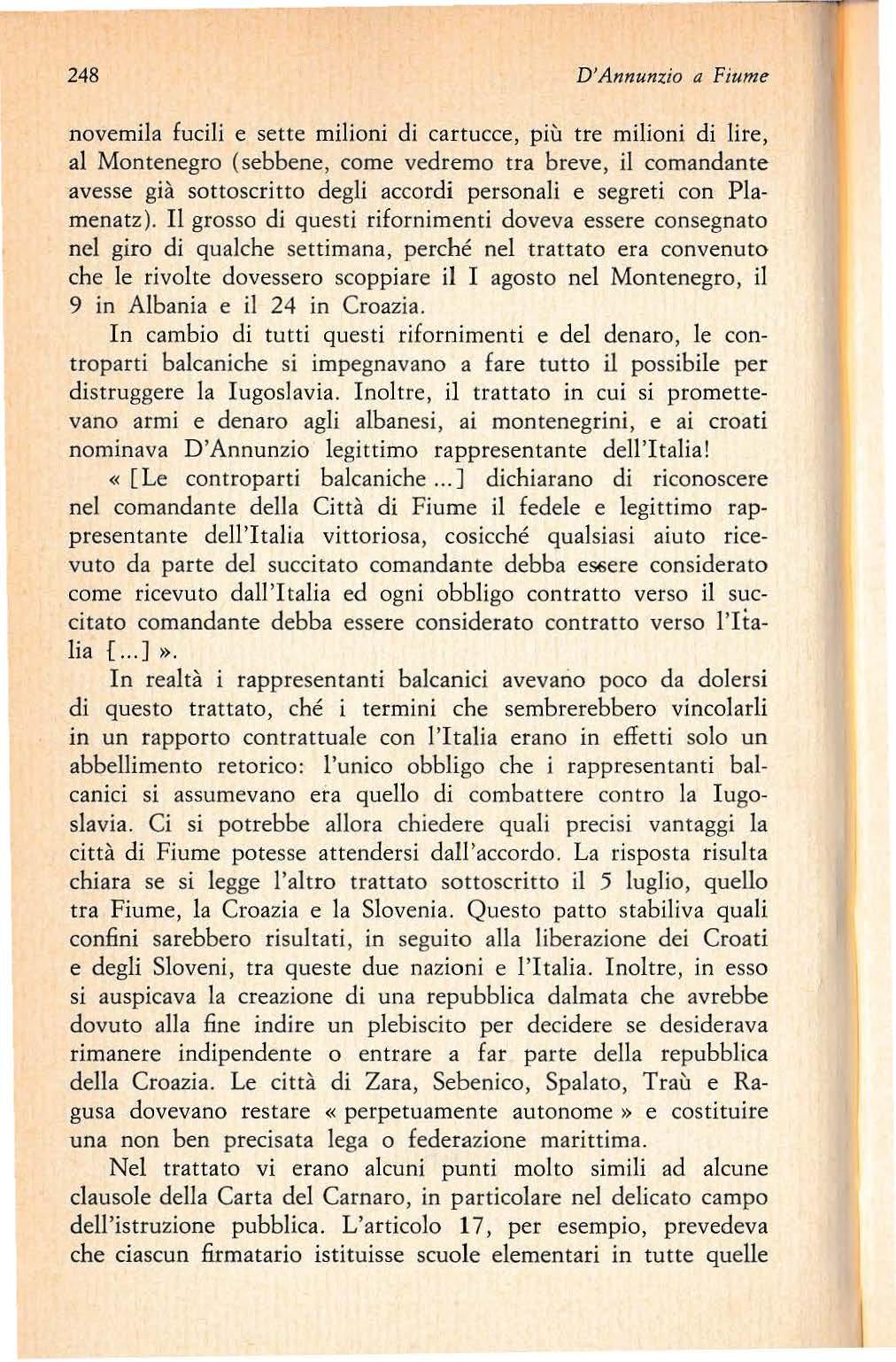 248 D'Annunzio a Fiume

novemila fucili e sette milioni di cartucce, più tre milioni di lire, al Montenegro (sebbene, come vedremo tra breve, il comandante avesse già sottoscritto degli accordi personali e segreti con Plamenatz). Il grosso di questi rifornimenti doveva essere consegnato nel giro di qualche settimana, perché nel trattato era convenuto che le rivolte dovessero scoppiare il I agosto nel Montenegro, il 9 in Albania e il 24 in Croazia.

In cambio di tutti questi rifornimenti e del denaro, le controparti balcaniche si impegnavano a fare tutto il possibile per distruggere la Iugoslavia. Inoltre, il trattato in cui si promettevano armi e denaro agli albanesi, ai montenegrini, e ai croati nominava D'Annunzio legittimo rappresentante dell'Italia!

« [Le controparti balcaniche ...] dichiarano di riconoscere nel comandante della Città di Fiume il fedele e legittimo rappresentante dell'Italia vittoriosa, cosicché qualsiasi aiuto ricevuto da parte del succitato comandante debba essere considerato come ricevuto dall'Italia ed ogni obbligo contratto verso il succitato comandante debba essere considerato contratto verso l'Italia [...] ».

In realtà i rappresentanti balcanici avevano poco da dolersi di questo trattato, ché i termini che sembrerebbero vincolarli in un rapporto contrattuale con l'Italia erano in effetti solo un abbellimento retorico: l'unico obbligo che i rappresentanti balcanici si assumevano era quello di combattere contro la Iugoslavia. Ci si potrebbe allora chiedere quali precisi vantaggi la città di Fiume potesse attendersi dall'accordo. La risposta risulta chiara se si legge l'altro trattato sottoscritto il 5 luglio, quello tra Fiume, la Croazia e la Slovenia. Questo patto stabiliva quali confini sarebbero risultati, in seguito alla liberazione dei Croati e degli Sloveni, tra queste due nazioni e l'Italia. Inoltre, in esso si auspicava la creazione di una repubblica dalmata che avrebbe dovuto alla fine indire un plebiscito per decidere se desiderava rimanere indipendente o entrare a far parte della repubblica della Croazia. Le città di Zara, Sebenico, Spalato, Traù e Ragusa dovevano restare « perpetuamente autonome » e costituire una non ben precisata lega o federazione marittima.

Nel trattato vi erano alcuni punti molto simili ad alcune clausole della Carta del Carnaro, in particolare nel delicato campo dell'istruzione pubblica. L'articolo 17, per esempio, prevedeva che ciascun firmatario istituisse scuole elementari in tutte quelle